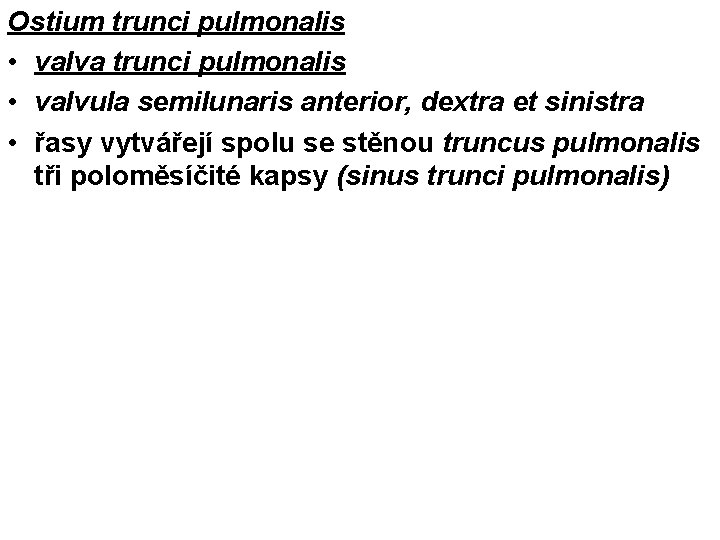 Ostium trunci pulmonalis

• valva trunci pulmonalis
• valvula semilunaris anterior, dextra et sinistra
• řasy vytvářejí spolu se stěnou truncus pulmonalis tři poloměsíčité kapsy (sinus trunci pulmonalis)